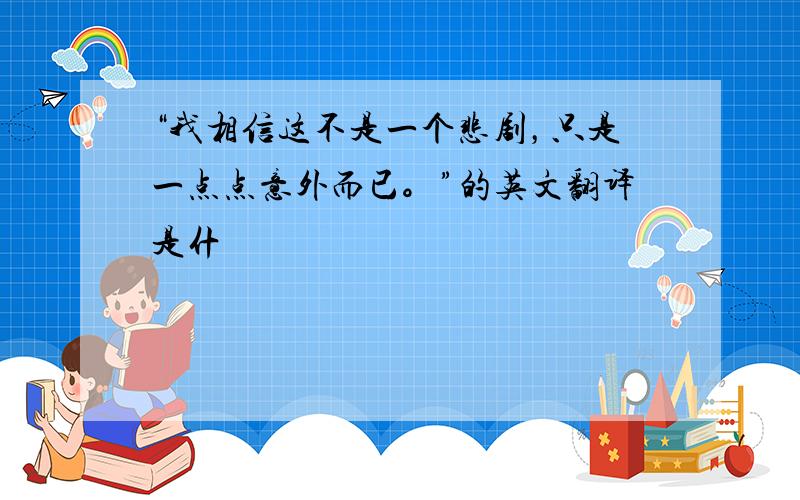 “我相信这不是一个悲剧，只是一点点意外而已。”的英文翻译是什